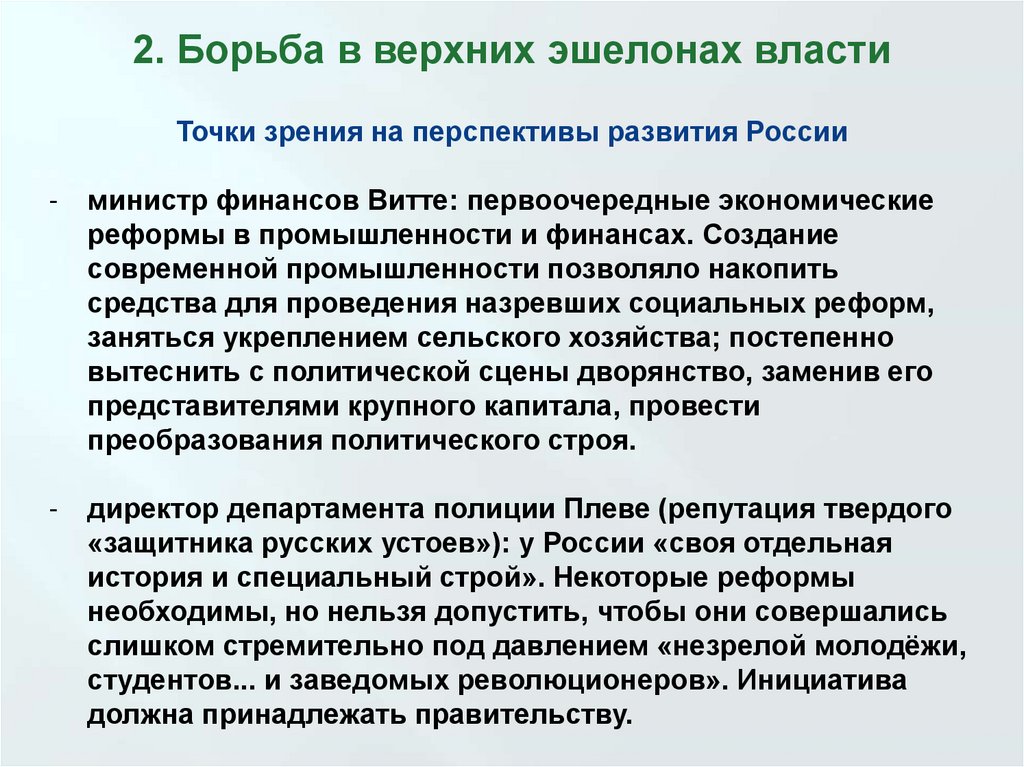 2. Борьба в верхних эшелонах власти

Точки зрения на перспективы развития России

- министр финансов Витте: первоочередные экономические реформы в промышленности и финансах. Создание современной промышленности позволяло накопить средства для проведения назревших социальных реформ, заняться укреплением сельского хозяйства; постепенно вытеснить с политической сцены дворянство, заменив его представителями крупного капитала, провести преобразования политического строя.

- директор департамента полиции Плеве (репутация твердого «защитника русских устоев»): у России «своя отдельная история и специальный строй». Некоторые реформы необходимы, но нельзя допустить, чтобы они совершались слишком стремительно под давлением «незрелой молодёжи, студентов... и заведомых революционеров». Инициатива должна принадлежать правительству.